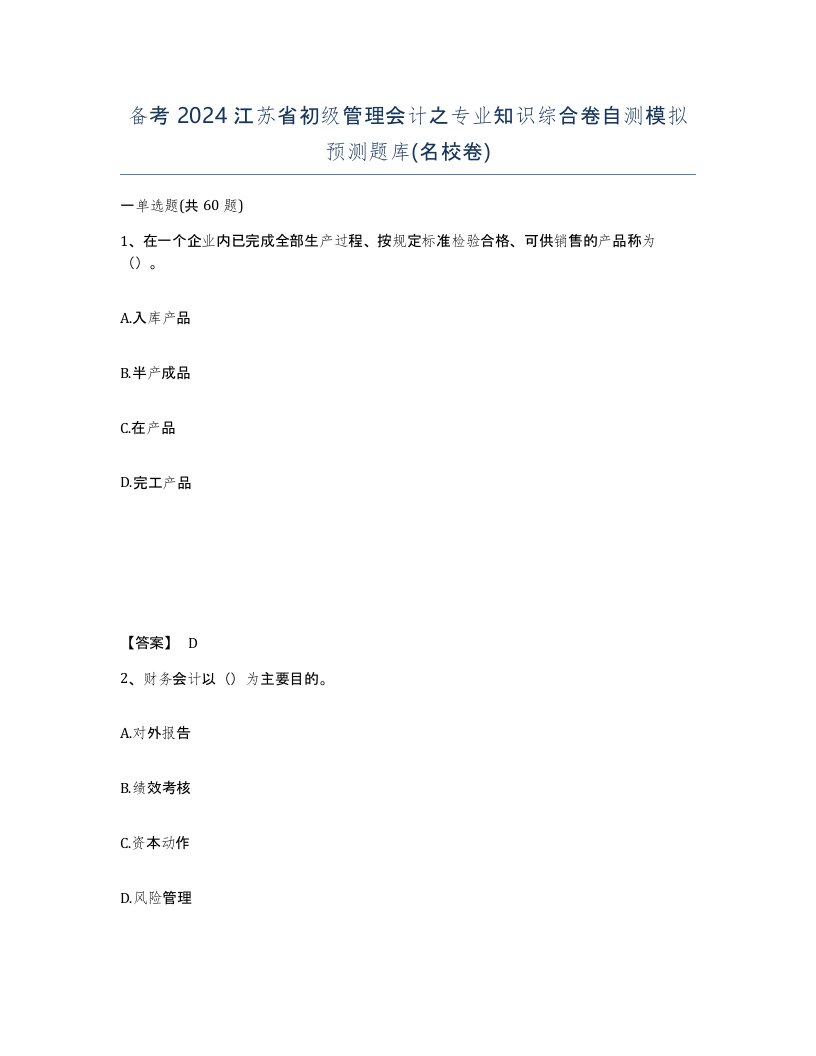 备考 2024 江苏省初级管理会计之专业知识综合卷自测模拟预测题库(名校卷)

一单选题(共 60 题)

1、在一个企业内已完成全部生产过程、按规定标准检验合格、可供销售的产品称为（）。

A.入库产品

B.半产成品

C.在产品

D.完工产品

【答案】 D

2、财务会计以（）为主要目的。

A.对外报告

B.绩效考核

C.资本动作

D.风险管理